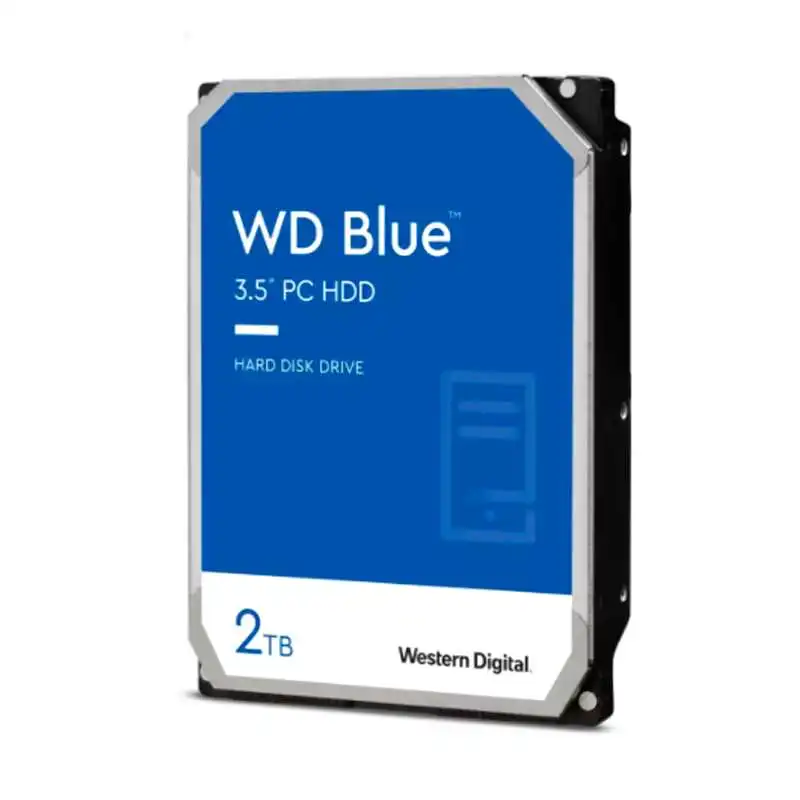 WD Blue™
3.5" PC HDD

HARD DISK DRIVE

2TB

Western Digital.